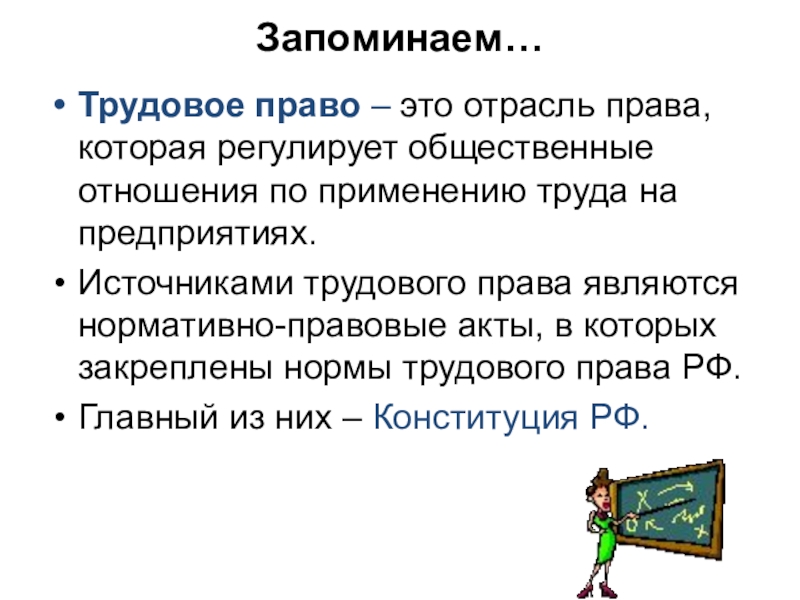 Запоминаем…

• Трудовое право – это отрасль права, которая регулирует общественные отношения по применению труда на предприятиях.
• Источниками трудового права являются нормативно-правовые акты, в которых закреплены нормы трудового права РФ.
• Главный из них – Конституция РФ.